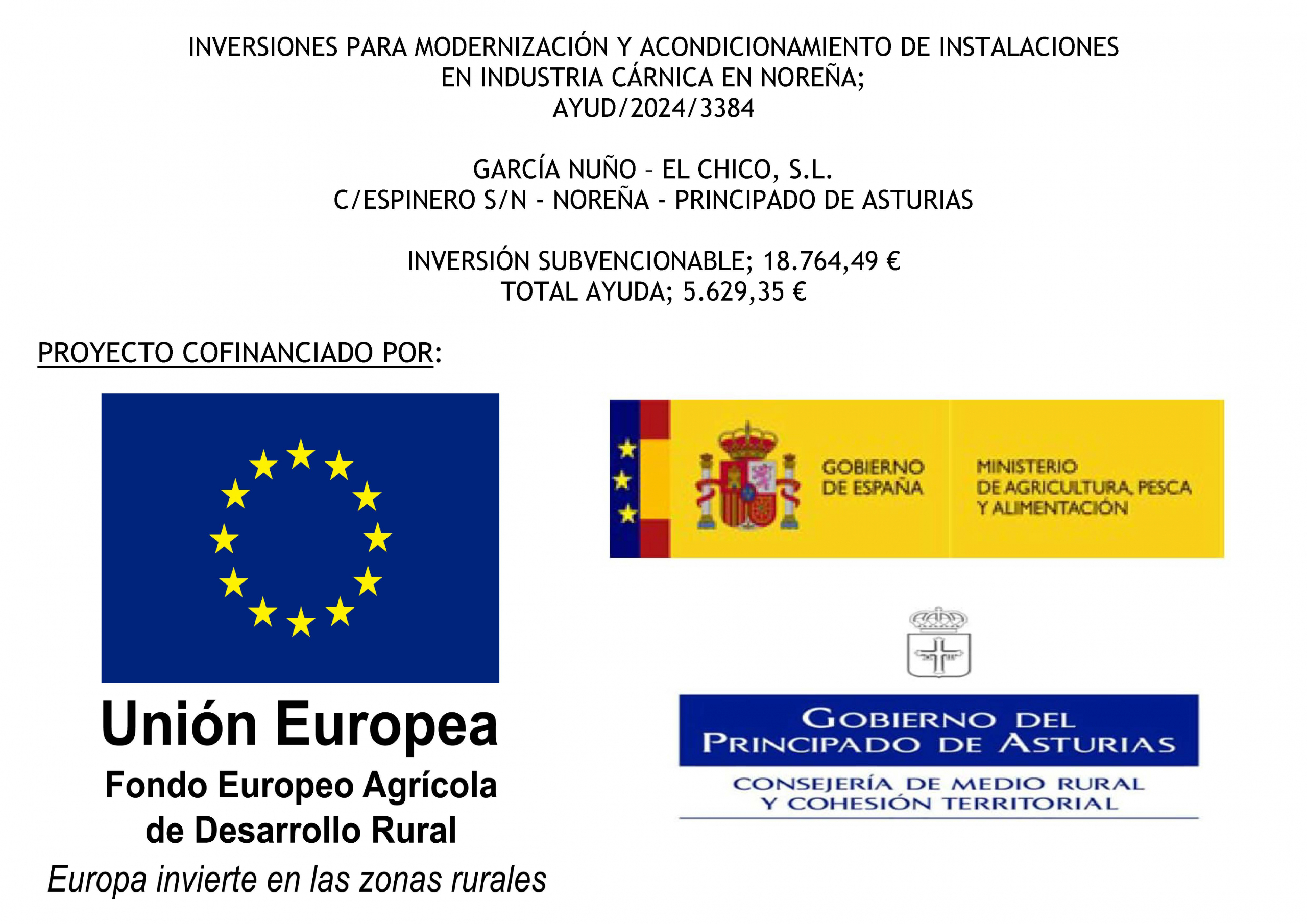 INVERSIONES PARA MODERNIZACIÓN Y ACONDICIONAMIENTO DE INSTALACIONES EN INDUSTRIA CÁRNICA EN NOREÑA;
AYUD/2024/3384

GARCÍA NUÑO – EL CHICO, S.L.
C/ESPINERO S/N - NOREÑA - PRINCIPADO DE ASTURIAS

INVERSIÓN SUBVENCIONABLE; 18.764,49 €
TOTAL AYUDA; 5.629,35 €

PROYECTO COFINANCIADO POR:

Unión Europea
Fondo Europeo Agrícola de Desarrollo Rural
Europa invierte en las zonas rurales

GOBIERNO DE ESPAÑA
MINISTERIO DE AGRICULTURA, PESCA Y ALIMENTACIÓN

GOBIERNO DEL PRINCIPADO DE ASTURIAS
CONSEJERÍA DE MEDIO RURAL Y COHESIÓN TERRITORIAL